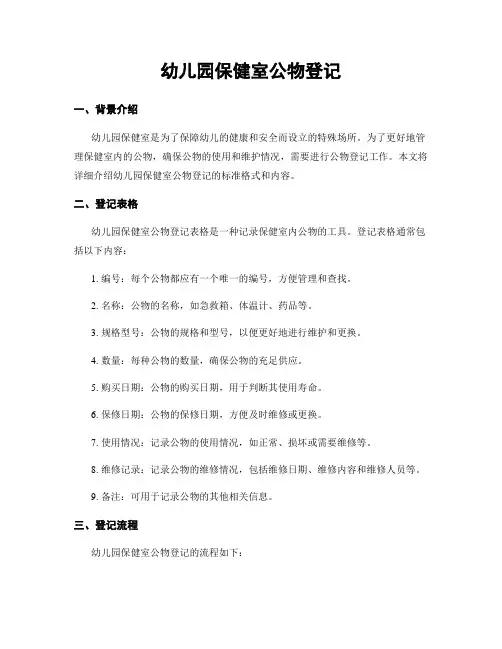 幼儿园保健室公物登记

一、背景介绍

幼儿园保健室是为了保障幼儿的健康和安全而设立的特殊场所。为了更好地管理保健室内的公物，确保公物的使用和维护情况，需要进行公物登记工作。本文将详细介绍幼儿园保健室公物登记的标准格式和内容。

二、登记表格

幼儿园保健室公物登记表格是一种记录保健室内公物的工具。登记表格通常包括以下内容：

1. 编号：每个公物都应有一个唯一的编号，方便管理和查找。

2. 名称：公物的名称，如急救箱、体温计、药品等。

3. 规格型号：公物的规格和型号，以便更好地进行维护和更换。

4. 数量：每种公物的数量，确保公物的充足供应。

5. 购买日期：公物的购买日期，用于判断其使用寿命。

6. 保修日期：公物的保修日期，方便及时维修或更换。

7. 使用情况：记录公物的使用情况，如正常、损坏或需要维修等。

8. 维修记录：记录公物的维修情况，包括维修日期、维修内容和维修人员等。

9. 备注：可用于记录公物的其他相关信息。

三、登记流程

幼儿园保健室公物登记的流程如下：